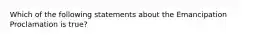 Which of the following statements about the Emancipation Proclamation is true?